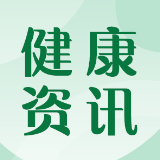 健康
资讯